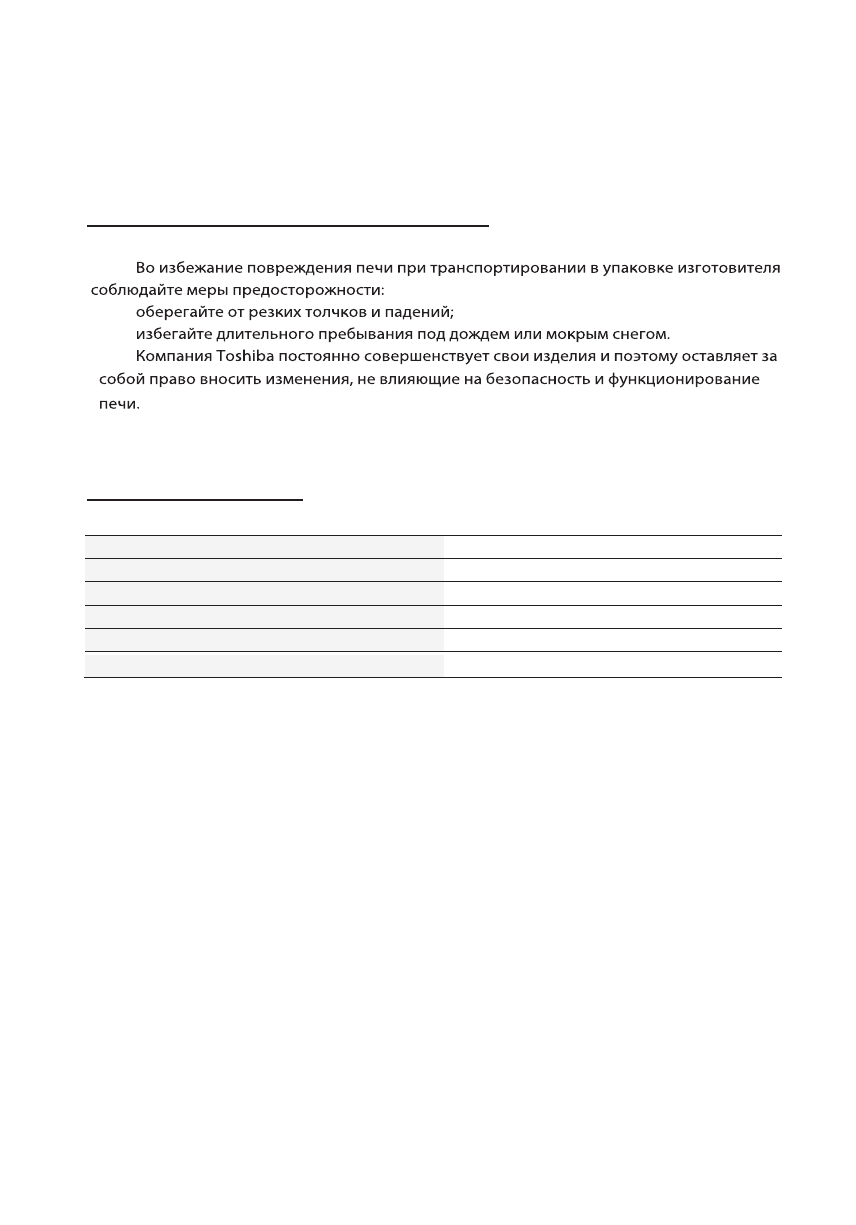 Во избежание повреждения печи при транспортировании в упаковке изготовителя соблюдайте меры предосторожности:

оберегайте от резких толчков и падений;

избегайте длительного пребывания под дождем или мокрым снегом.

Компания Toshiba постоянно совершенствует свои изделия и поэтому оставляет за собой право вносить изменения, не влияющие на безопасность и функционирование печи.